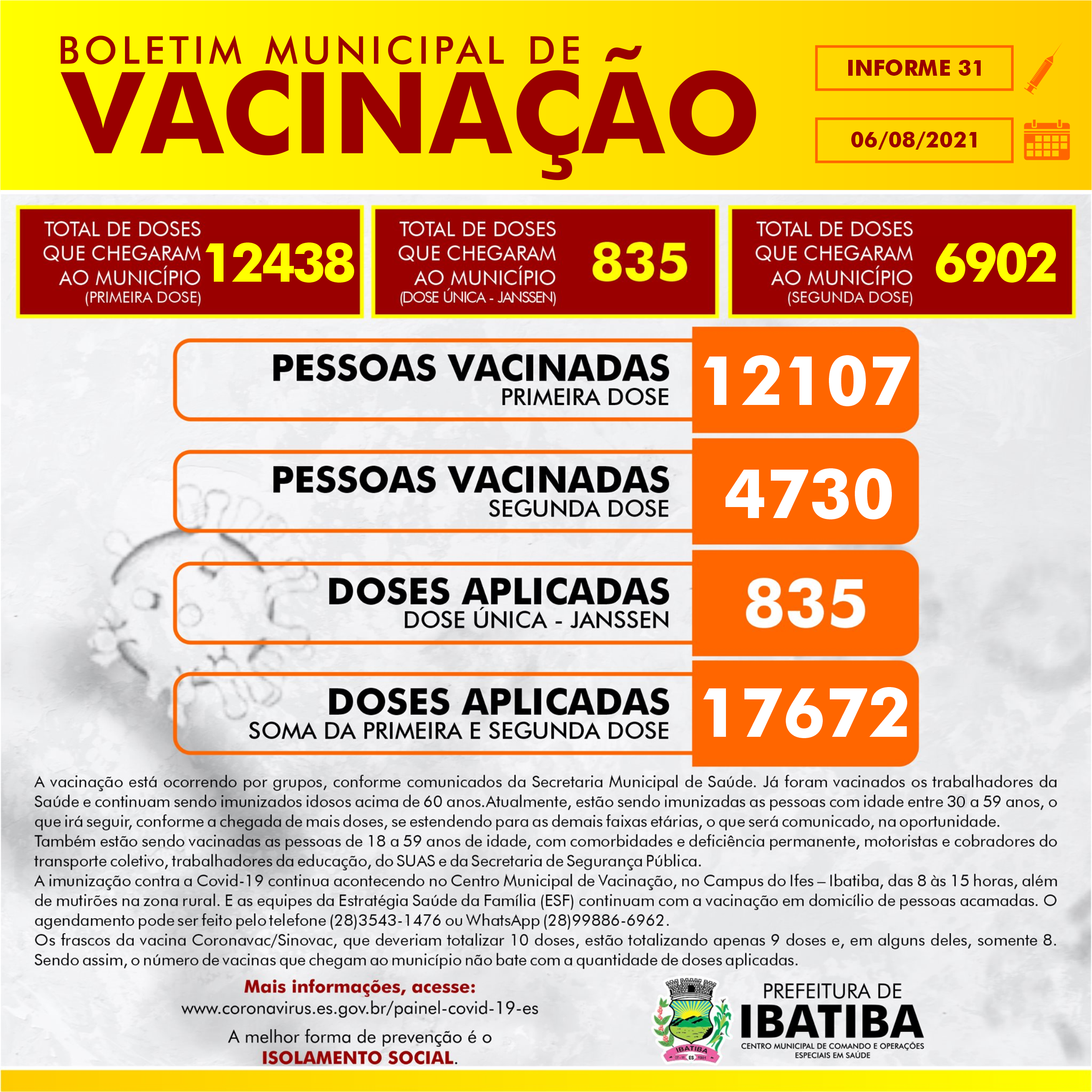 BOLETIM MUNICIPAL DE
VACINAÇÃO

INFORME 31

06/08/2021

TOTAL DE DOSES QUE CHEGARAM AO MUNICÍPIO (PRIMEIRA DOSE) 12438

TOTAL DE DOSES QUE CHEGARAM AO MUNICÍPIO (DOSE ÚNICA - JANSSEN) 835

TOTAL DE DOSES QUE CHEGARAM AO MUNICÍPIO (SEGUNDA DOSE) 6902

PESSOAS VACINADAS PRIMEIRA DOSE 12107

PESSOAS VACINADAS SEGUNDA DOSE 4730

DOSES APLICADAS DOSE ÚNICA - JANSSEN 835

DOSES APLICADAS SOMA DA PRIMEIRA E SEGUNDA DOSE 17672

A vacinação está ocorrendo por grupos, conforme comunicados da Secretaria Municipal de Saúde. Já foram vacinados os trabalhadores da Saúde e continuam sendo imunizados idosos acima de 60 anos.Atualmente, estão sendo imunizadas as pessoas com idade entre 30 a 59 anos, o que irá seguir, conforme a chegada de mais doses, se estendendo para as demais faixas etárias, o que será comunicado, na oportunidade.
Também estão sendo vacinadas as pessoas de 18 a 59 anos de idade, com comorbidades e deficiência permanente, motoristas e cobradores do transporte coletivo, trabalhadores da educação, do SUAS e da Secretaria de Segurança Pública.
A imunização contra a Covid-19 continua acontecendo no Centro Municipal de Vacinação, no Campus do Ifes – Ibatiba, das 8 às 15 horas, além de mutirões na zona rural. E as equipes da Estratégia Saúde da Família (ESF) continuam com a vacinação em domicílio de pessoas acamadas. O agendamento pode ser feito pelo telefone (28)3543-1476 ou WhatsApp (28)99886-6962.
Os frascos da vacina Coronavac/Sinovac, que deveriam totalizar 10 doses, estão totalizando apenas 9 doses e, em alguns deles, somente 8. Sendo assim, o número de vacinas que chegam ao município não bate com a quantidade de doses aplicadas.

Mais informações, acesse:
www.coronavirus.es.gov.br/painel-covid-19-es

A melhor forma de prevenção é o ISOLAMENTO SOCIAL.

IBATIBA ES

PREFEITURA DE IBATIBA
CENTRO MUNICIPAL DE COMANDO E OPERAÇÕES ESPECIAIS EM SAÚDE